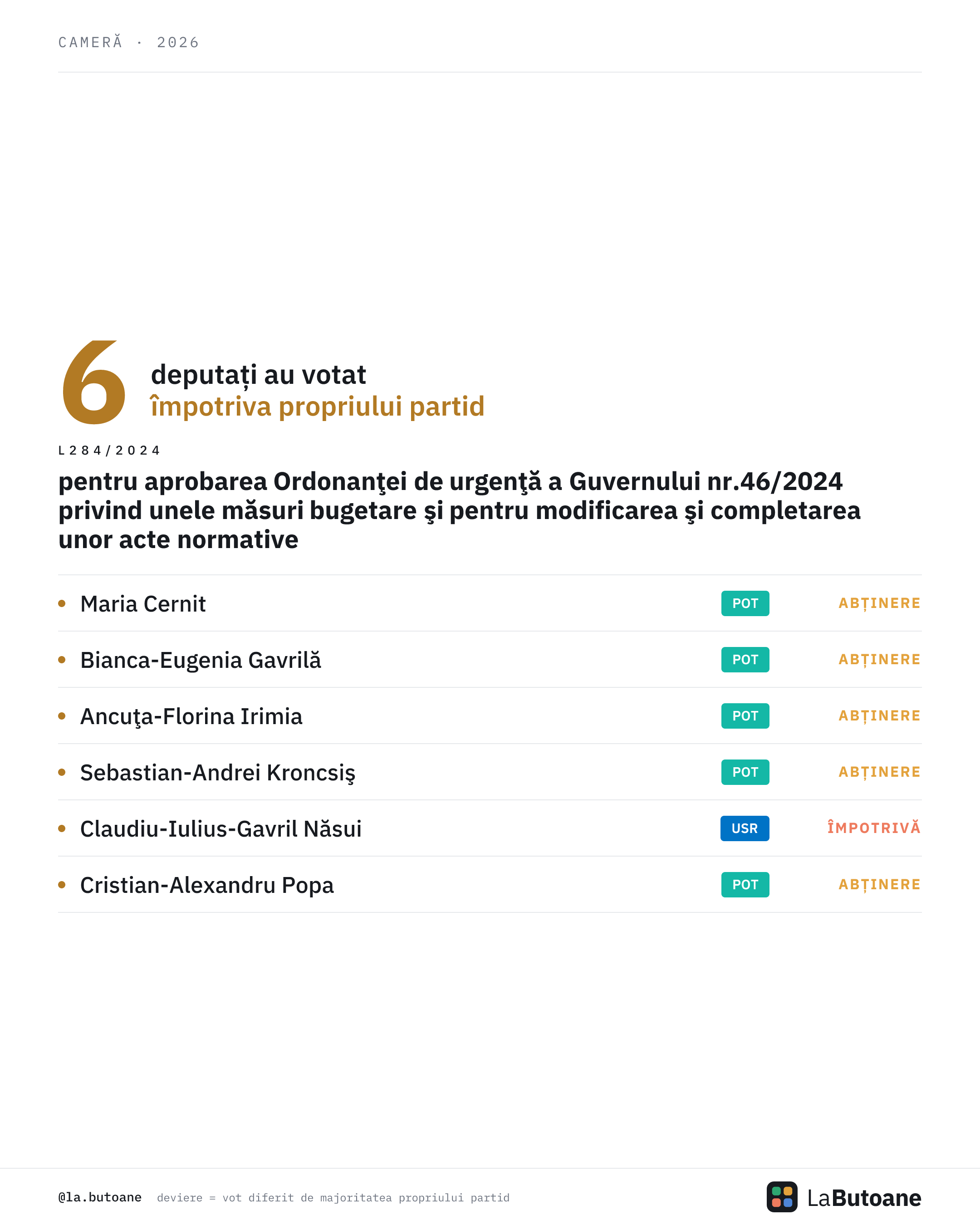 CAMERĂ · 2026

6 deputați au votat împotriva propriului partid

L284/2024

pentru aprobarea Ordonanţei de urgenţă a Guvernului nr.46/2024 privind unele măsuri bugetare şi pentru modificarea şi completarea unor acte normative

| | | |
|---|---|---|
| Maria Cernit | POT | ABȚINERE |
| Bianca-Eugenia Gavrilă | POT | ABȚINERE |
| Ancuţa-Florina Irimia | POT | ABȚINERE |
| Sebastian-Andrei Kroncsiş | POT | ABȚINERE |
| Claudiu-Iulius-Gavril Năsui | USR | ÎMPOTRIVĂ |
| Cristian-Alexandru Popa | POT | ABȚINERE |

@la.butoane deviere = vot diferit de majoritatea propriului partid

LaButoane